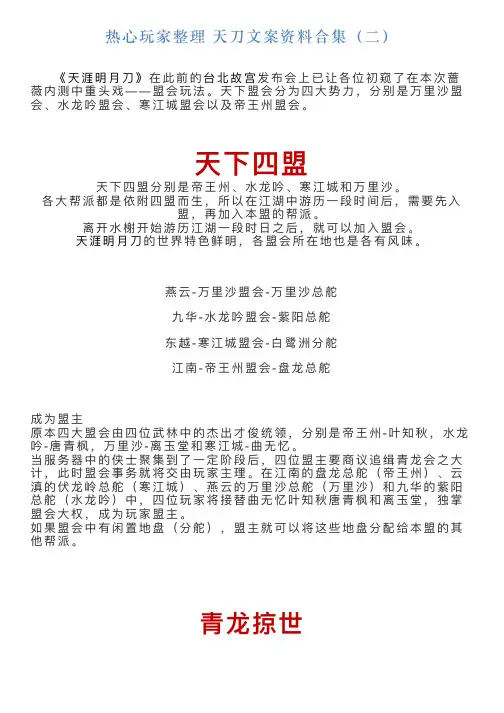 热心玩家整理 天刀文案资料合集（二）

《天涯明月刀》在此前的台北故宫发布会上已让各位初窥了在本次蔷薇内测中重头戏——盟会玩法。天下盟会分为四大势力，分别是万里沙盟会、水龙吟盟会、寒江城盟会以及帝王州盟会。

天下四盟

天下四盟分别是帝王州、水龙吟、寒江城和万里沙。
各大帮派都是依附四盟而生，所以在江湖中游历一段时间后，需要先入盟，再加入本盟的帮派。
离开水榭开始游历江湖一段时日之后，就可以加入盟会。
天涯明月刀的世界特色鲜明，各盟会所在地也是各有风味。

燕云-万里沙盟会-万里沙总舵

九华-水龙吟盟会-紫阳总舵

东越-寒江城盟会-白鹭洲分舵

江南-帝王州盟会-盘龙总舵

成为盟主
原本四大盟会由四位武林中的杰出才俊统领，分别是帝王州-叶知秋，水龙吟-唐青枫，万里沙-离玉堂和寒江城-曲无忆。
当服务器中的侠士聚集到了一定阶段后，四位盟主要商议追缉青龙会之大计，此时盟会事务就将交由玩家主理。在江南的盘龙总舵（帝王州）、云滇的伏龙岭总舵（寒江城）、燕云的万里沙总舵（万里沙）和九华的紫阳总舵（水龙吟）中，四位玩家将接替曲无忆叶知秋唐青枫和离玉堂，独掌盟会大权，成为玩家盟主。
如果盟会中有闲置地盘（分舵），盟主就可以将这些地盘分配给本盟的其他帮派。

青龙掠世